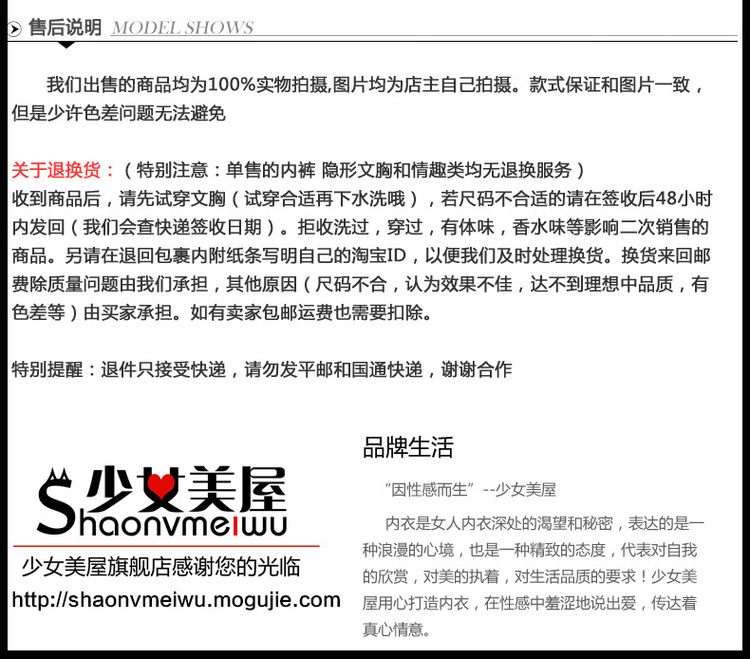 售后说明 MODEL SHOWS

我们出售的商品均为100%实物拍摄,图片均为店主自己拍摄。款式保证和图片一致，但是少许色差问题无法避免

关于退换货：（特别注意：单售的内裤 隐形文胸和情趣类均无退换服务）
收到商品后，请先试穿文胸（试穿合适再下水洗哦），若尺码不合适的请在签收后48小时内发回（我们会查快递签收日期）。拒收洗过，穿过，有体味，香水味等影响二次销售的商品。另请在退回包裹内附纸条写明自己的淘宝ID，以便我们及时处理换货。换货来回邮费除质量问题由我们承担，其他原因（尺码不合，认为效果不佳，达不到理想中品质，有色差等）由买家承担。如有卖家包邮运费也需要扣除。

特别提醒：退件只接受快递，请勿发平邮和国通快递，谢谢合作

少女美屋
Shaonvmeiwu
少女美屋旗舰店感谢您的光临
http://shaonvmeiwu.mogujie.com

品牌生活

“因性感而生”--少女美屋

内衣是女人内衣深处的渴望和秘密，表达的是一种浪漫的心境，也是一种精致的态度，代表对自我的欣赏，对美的执着，对生活品质的要求！少女美屋用心打造内衣，在性感中羞涩地说出爱，传达着真心情意。